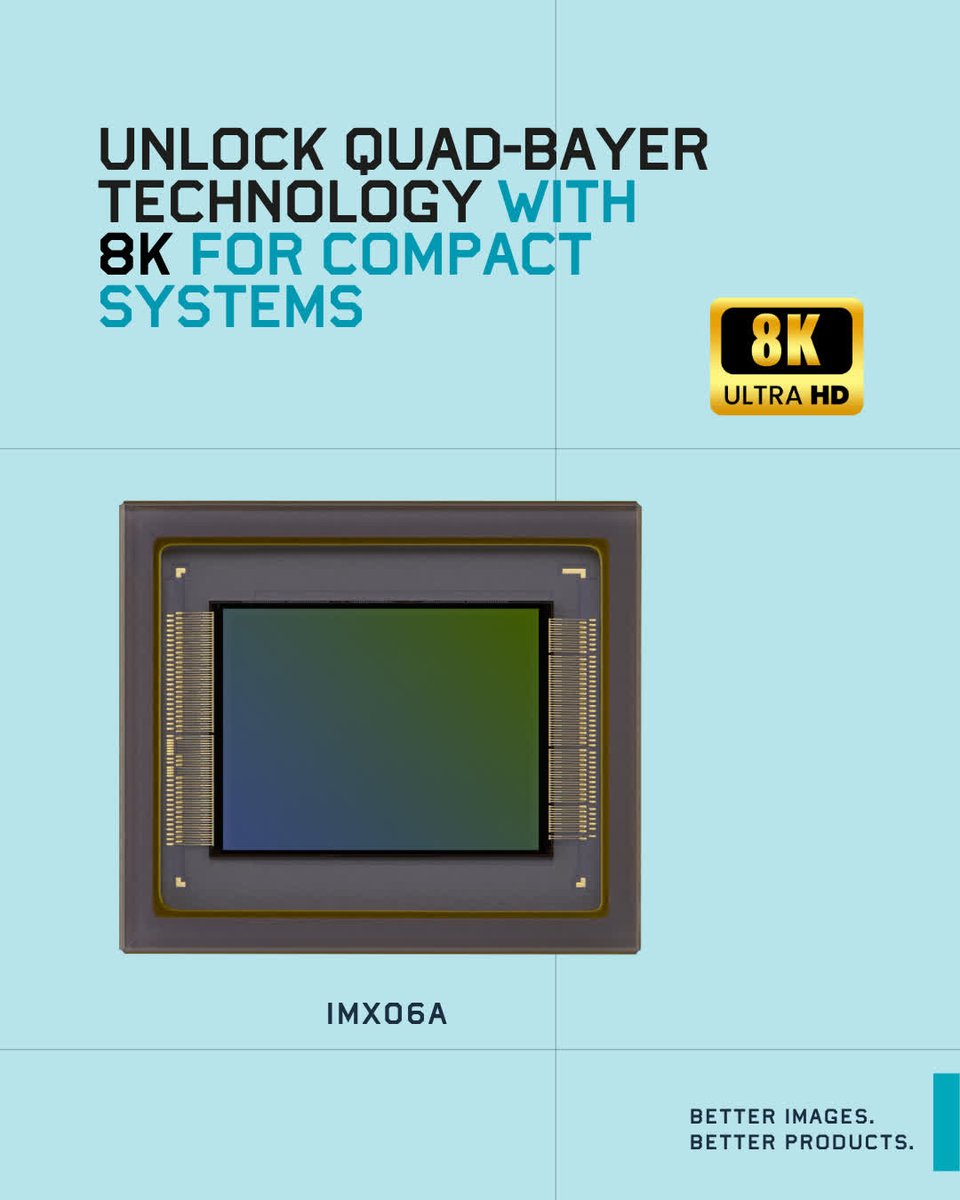 UNLOCK QUAD-BAYER TECHNOLOGY WITH 8K FOR COMPACT SYSTEMS

8K
ULTRA HD

IMX06A

BETTER IMAGES.
BETTER PRODUCTS.